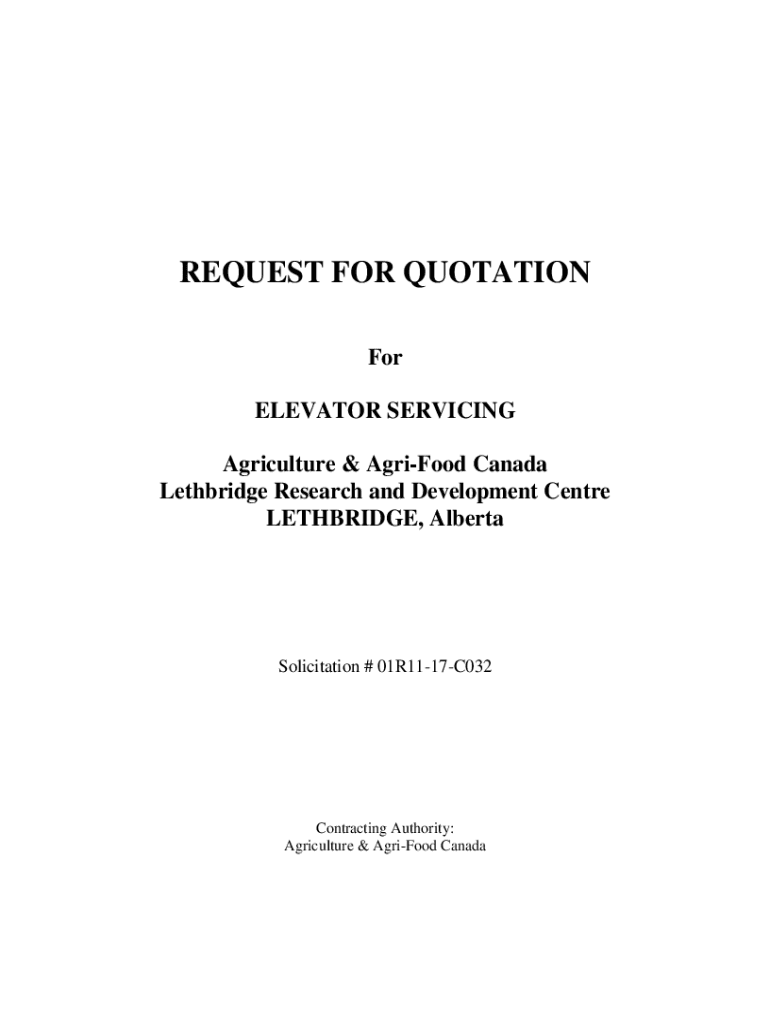 REQUEST FOR QUOTATION

For

ELEVATOR SERVICING

Agriculture & Agri-Food Canada
Lethbridge Research and Development Centre
LETHBRIDGE, Alberta

Solicitation # 01R11-17-C032

Contracting Authority:
Agriculture & Agri-Food Canada